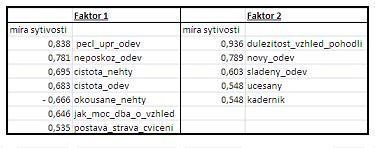 | Faktor 1 | | Faktor 2 | |
|---|---|---|---|
| mira sytivosti | | mira sytivosti | |
| 0,838 | pecl_upr_odev | 0,936 | dulezitost_vzhled_pohodli |
| 0,781 | neposkoz_odev | 0,789 | novy_odev |
| 0,695 | cistota_nehty | 0,603 | sladeny_odev |
| 0,683 | cistota_odev | 0,548 | ucesany |
| - 0,666 | okousane_nehty | 0,548 | kadernik |
| 0,646 | jak_moc_dba_o_vzhled | | |
| 0,535 | postava_strava_cviceni | | |